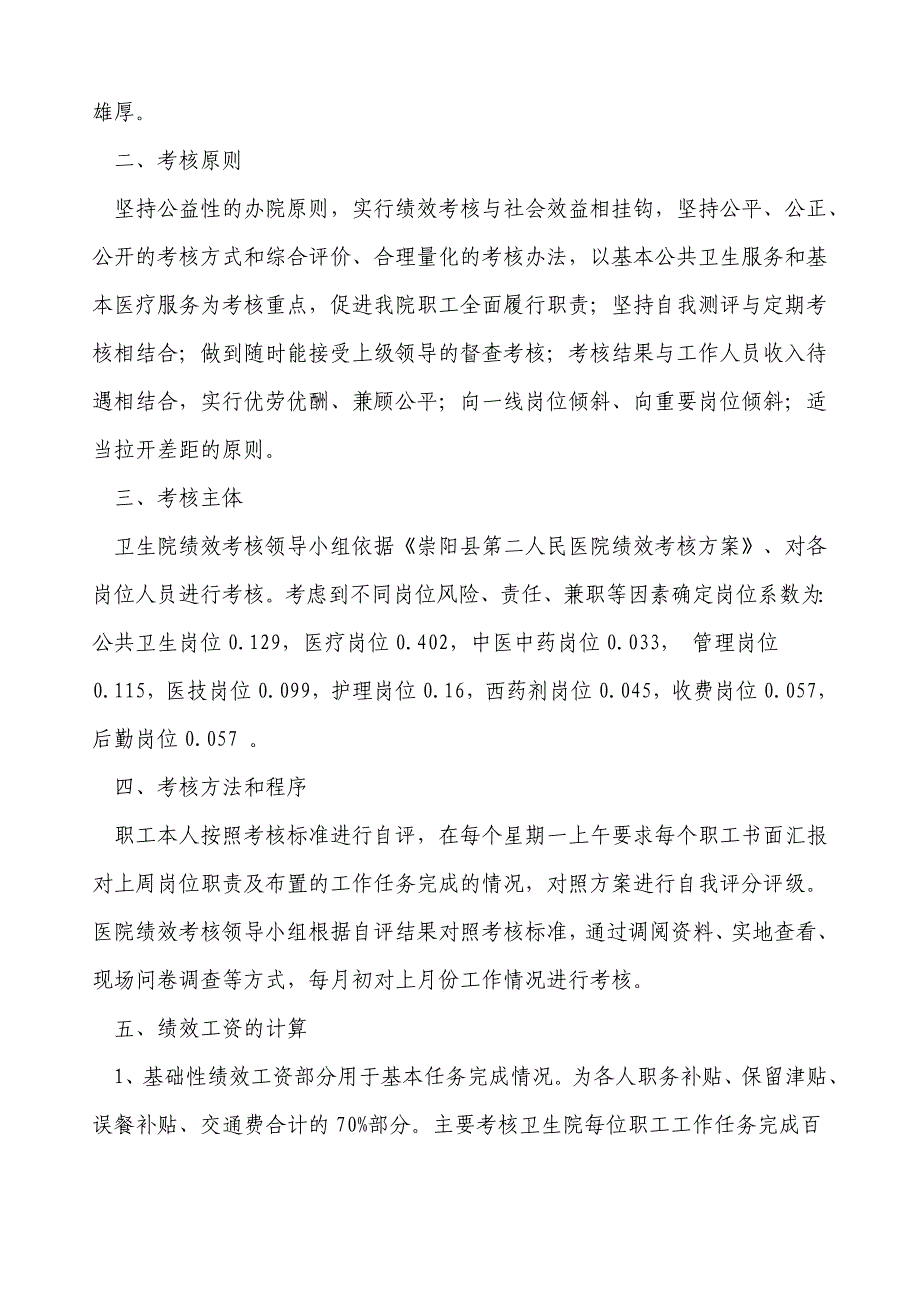 雄厚。

二、考核原则

坚持公益性的办院原则，实行绩效考核与社会效益相挂钩，坚持公平、公正、公开的考核方式和综合评价、合理量化的考核办法，以基本公共卫生服务和基本医疗服务为考核重点，促进我院职工全面履行职责；坚持自我测评与定期考核相结合；做到随时能接受上级领导的督查考核；考核结果与工作人员收入待遇相结合，实行优劳优酬、兼顾公平；向一线岗位倾斜、向重要岗位倾斜；适当拉开差距的原则。

三、考核主体

卫生院绩效考核领导小组依据《崇阳县第二人民医院绩效考核方案》、对各岗位人员进行考核。考虑到不同岗位风险、责任、兼职等因素确定岗位系数为:公共卫生岗位 0.129，医疗岗位 0.402，中医中药岗位 0.033， 管理岗位 0.115，医技岗位 0.099，护理岗位 0.16，西药剂岗位 0.045，收费岗位 0.057，后勤岗位 0.057 。

四、考核方法和程序

职工本人按照考核标准进行自评，在每个星期一上午要求每个职工书面汇报对上周岗位职责及布置的工作任务完成的情况，对照方案进行自我评分评级。医院绩效考核领导小组根据自评结果对照考核标准，通过调阅资料、实地查看、现场问卷调查等方式，每月初对上月份工作情况进行考核。

五、绩效工资的计算

1、基础性绩效工资部分用于基本任务完成情况。为各人职务补贴、保留津贴、误餐补贴、交通费合计的 70%部分。主要考核卫生院每位职工工作任务完成百